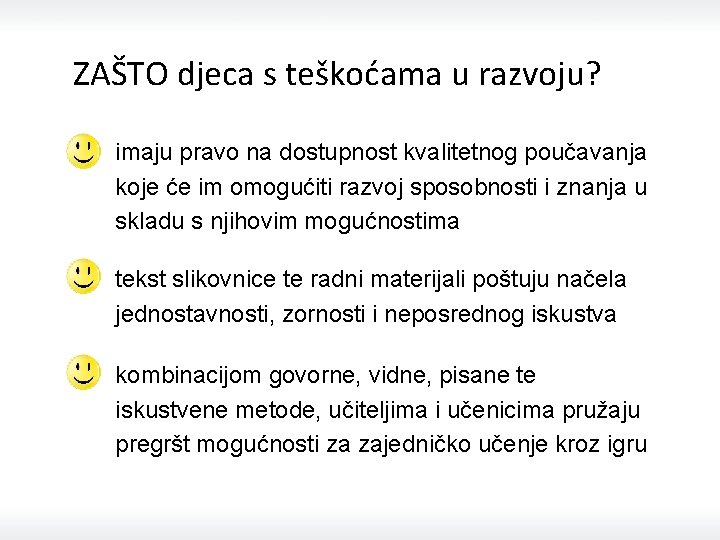 ZAŠTO djeca s teškoćama u razvoju?

imaju pravo na dostupnost kvalitetnog poučavanja koje će im omogućiti razvoj sposobnosti i znanja u skladu s njihovim mogućnostima

tekst slikovnice te radni materijali poštuju načela jednostavnosti, zornosti i neposrednog iskustva

kombinacijom govorne, vidne, pisane te iskustvene metode, učiteljima i učenicima pružaju pregršt mogućnosti za zajedničko učenje kroz igru